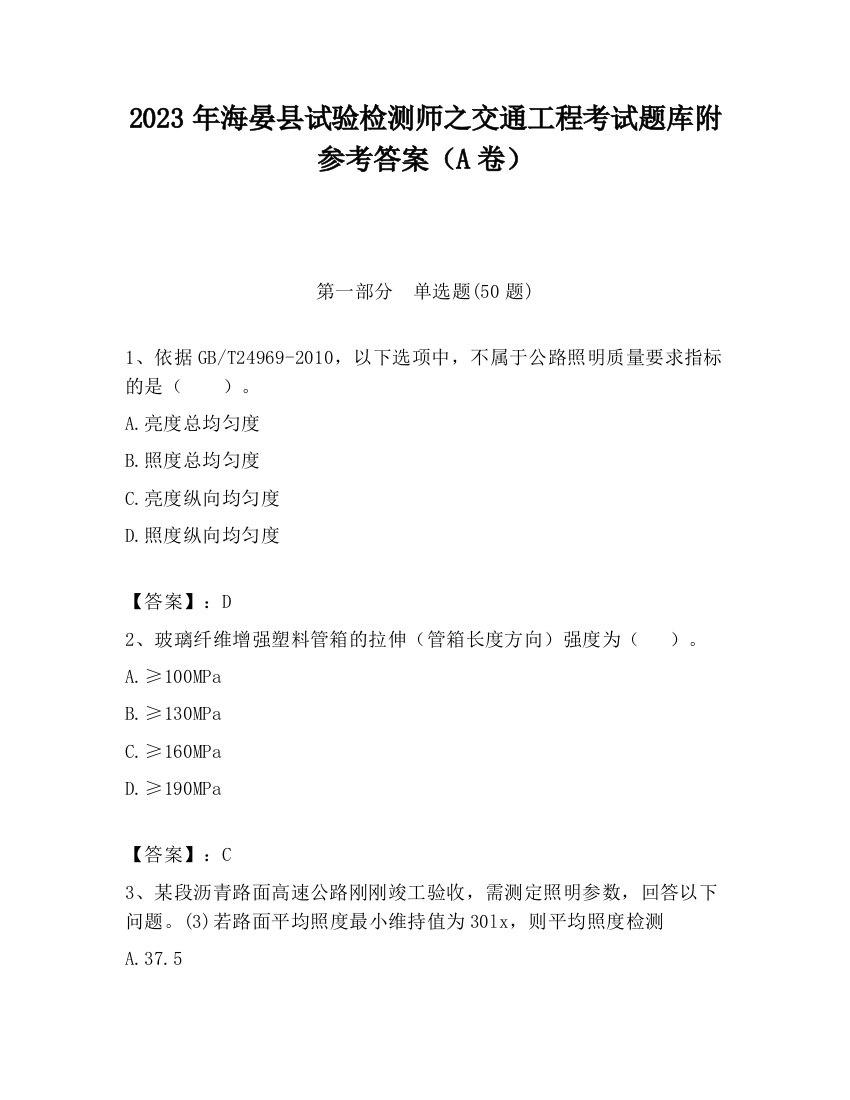 2023 年海晏县试验检测师之交通工程考试题库附参考答案（A 卷）

第一部分　单选题(50 题)

1、依据 GB/T24969-2010，以下选项中，不属于公路照明质量要求指标的是（　　）。

A.亮度总均匀度

B.照度总均匀度

C.亮度纵向均匀度

D.照度纵向均匀度

【答案】：D

2、玻璃纤维增强塑料管箱的拉伸（管箱长度方向）强度为（　　）。

A.≥100MPa

B.≥130MPa

C.≥160MPa

D.≥190MPa

【答案】：C

3、某段沥青路面高速公路刚刚竣工验收，需测定照明参数，回答以下问题。(3)若路面平均照度最小维持值为 30lx，则平均照度检测

A.37.5